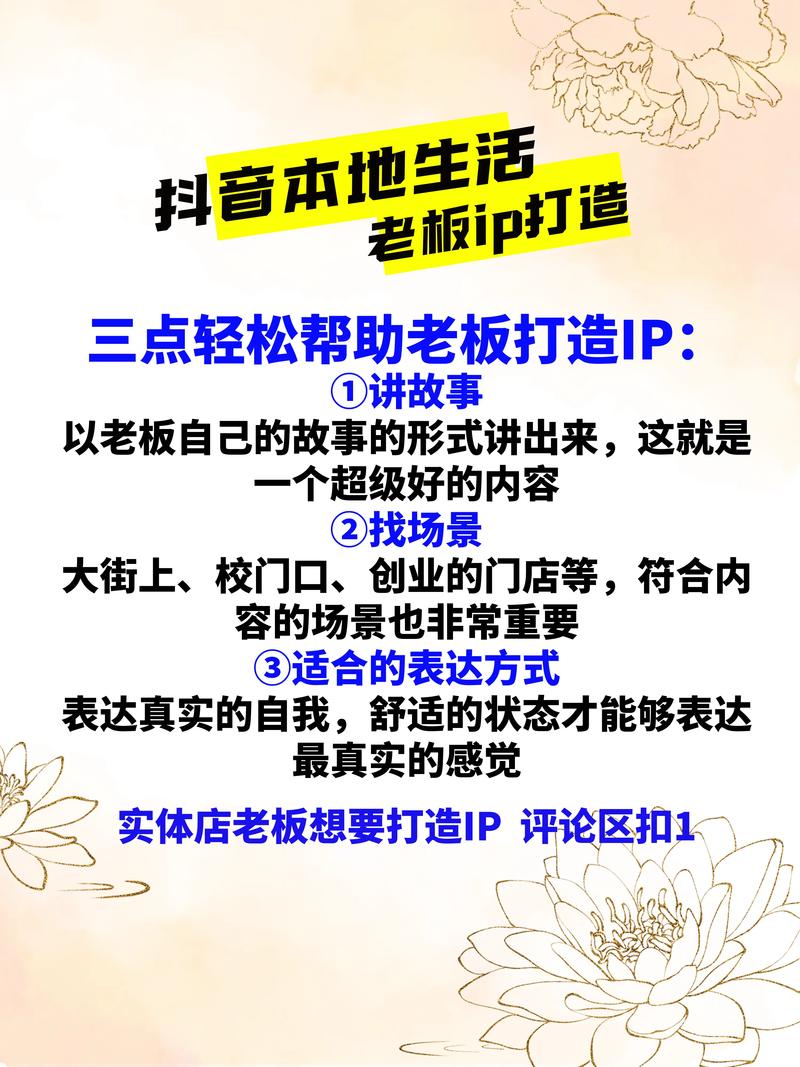 抖音本地生活
老板ip打造

三点轻松帮助老板打造IP：
①讲故事
以老板自己的故事的形式讲出来，这就是一个超级好的内容
②找场景
大街上、校门口、创业的门店等，符合内容的场景也非常重要
③适合的表达方式
表达真实的自我，舒适的状态才能够表达最真实的感觉

实体店老板想要打造IP 评论区扣1